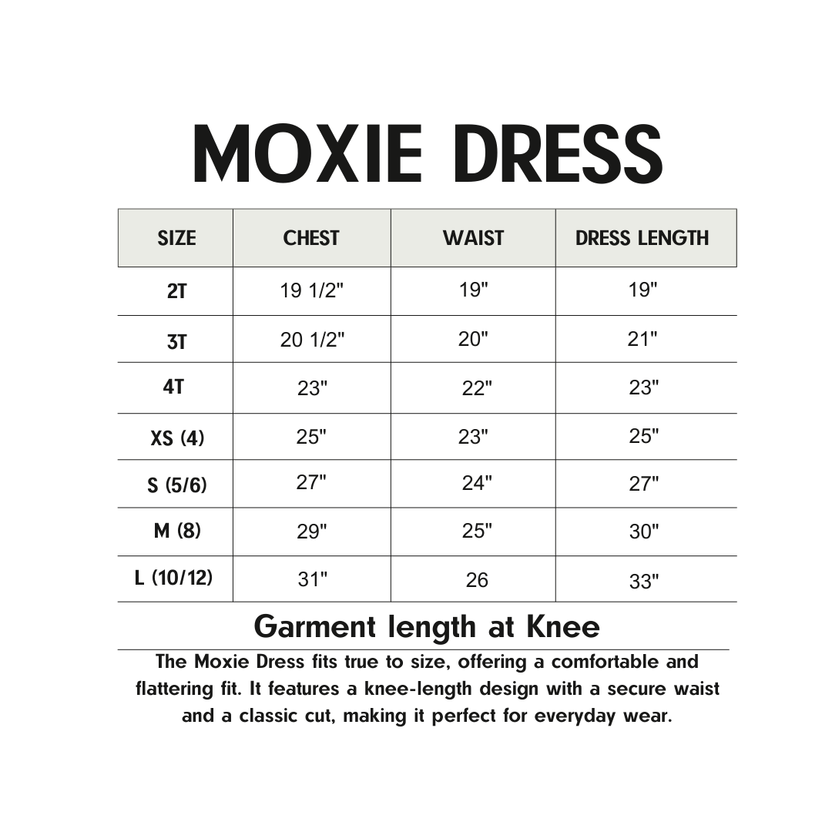 MOXIE DRESS

| SIZE | CHEST | WAIST | DRESS LENGTH |
|---|---|---|---|
| 2T | 19 1/2" | 19" | 19" |
| 3T | 20 1/2" | 20" | 21" |
| 4T | 23" | 22" | 23" |
| XS (4) | 25" | 23" | 25" |
| S (5/6) | 27" | 24" | 27" |
| M (8) | 29" | 25" | 30" |
| L (10/12) | 31" | 26 | 33" |

Garment length at Knee

The Moxie Dress fits true to size, offering a comfortable and flattering fit. It features a knee-length design with a secure waist and a classic cut, making it perfect for everyday wear.